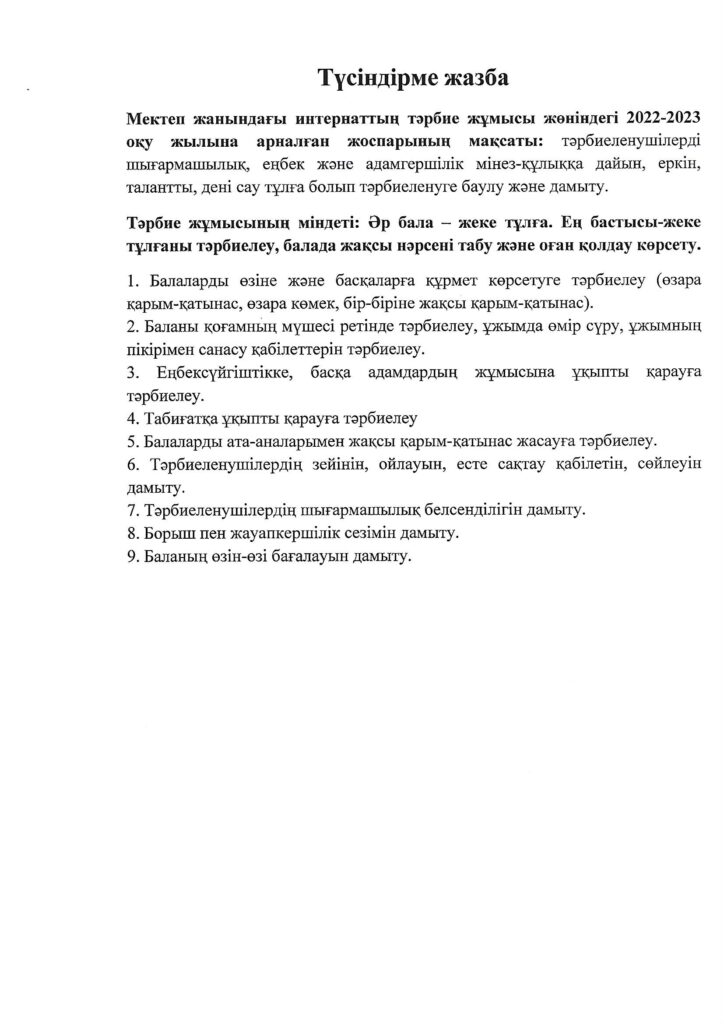 Түсіндірме жазба

Мектеп жанындағы интернаттың тәрбие жұмысы жөніндегі 2022-2023 оқу жылына арналған жоспарының мақсаты: тәрбиеленушілерді шығармашылық, еңбек және адамгершілік мінез-құлыққа дайын, еркін, талантты, дені сау тұлға болып тәрбиеленуге баулу және дамыту.

Тәрбие жұмысының міндеті: Әр бала – жеке тұлға. Ең бастысы-жеке тұлғаны тәрбиелеу, балада жақсы нәрсені табу және оған қолдау көрсету.

1. Балаларды өзіне және басқаларға құрмет көрсетуге тәрбиелеу (өзара қарым-қатынас, өзара көмек, бір-біріне жақсы қарым-қатынас).
2. Баланы қоғамның мүшесі ретінде тәрбиелеу, ұжымда өмір сүру, ұжымның пікірімен санасу қабілеттерін тәрбиелеу.
3. Еңбексүйгіштікке, басқа адамдардың жұмысына ұқыпты қарауға тәрбиелеу.
4. Табиғатқа ұқыпты қарауға тәрбиелеу
5. Балаларды ата-аналарымен жақсы қарым-қатынас жасауға тәрбиелеу.
6. Тәрбиеленушілердің зейінін, ойлауын, есте сақтау қабілетін, сөйлеуін дамыту.
7. Тәрбиеленушілердің шығармашылық белсенділігін дамыту.
8. Борыш пен жауапкершілік сезімін дамыту.
9. Баланың өзін-өзі бағалауын дамыту.